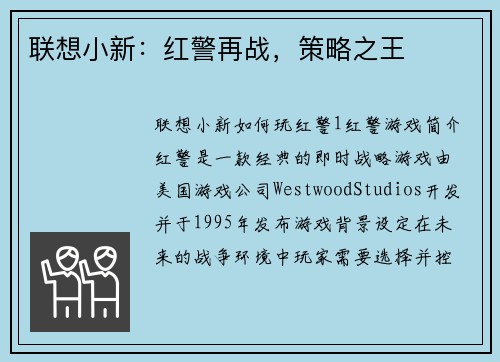 联想小新：红警再战，策略之王

联想小新如何玩红警1红警游戏简介红警是一款经典的即时战略游戏由美国游戏公司WestwoodStudios开发并于1995年发布游戏背景设定在未来的战争环境中玩家需要选择并控